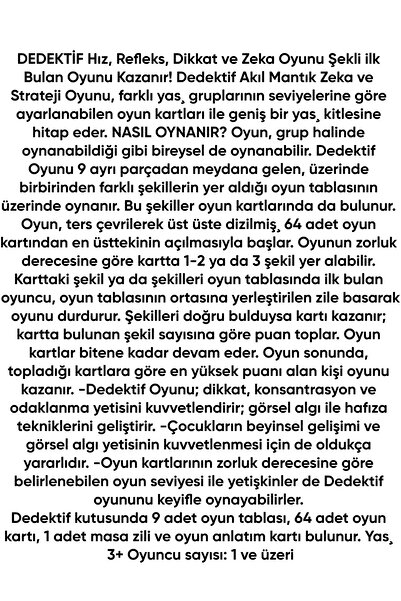 DEDEKTİF Hız, Refleks, Dikkat ve Zeka Oyunu Şekli ilk Bulan Oyunu Kazanır! Dedektif Akıl Mantık Zeka ve Strateji Oyunu, farklı yas¸ gruplarının seviyelerine göre ayarlanabilen oyun kartları ile geniş bir yas¸ kitlesine hitap eder. NASIL OYNANIR? Oyun, grup halinde oynanabildiği gibi bireysel de oynanabilir. Dedektif Oyunu 9 ayrı parçadan meydana gelen, üzerinde birbirinden farklı şekillerin yer aldığı oyun tablasının üzerinde oynanır. Bu şekiller oyun kartlarında da bulunur. Oyun, ters çevrilerek üst üste dizilmiş¸ 64 adet oyun kartından en üsttekinin açılmasıyla başlar. Oyunun zorluk derecesine göre kartta 1-2 ya da 3 şekil yer alabilir. Karttaki şekil ya da şekilleri oyun tablasında ilk bulan oyuncu, oyun tablasının ortasına yerleştirilen zile basarak oyunu durdurur. Şekilleri doğru bulduysa kartı kazanır; kartta bulunan şekil sayısına göre puan toplar. Oyun kartlar bitene kadar devam eder. Oyun sonunda, topladığı kartlara göre en yüksek puanı alan kişi oyunu kazanır. -Dedektif Oyunu; dikkat, konsantrasyon ve odaklanma yetisini kuvvetlendirir; görsel algı ile hafıza tekniklerini geliştirir. -Çocukların beyinsel gelişimi ve görsel algı yetisinin kuvvetlenmesi için de oldukça yararlıdır. -Oyun kartlarının zorluk derecesine göre belirlenebilen oyun seviyesi ile yetişkinler de Dedektif oyununu keyifle oynayabilirler.
Dedektif kutusunda 9 adet oyun tablası, 64 adet oyun kartı, 1 adet masa zili ve oyun anlatım kartı bulunur. Yas¸ 3+ Oyuncu sayısı: 1 ve üzeri